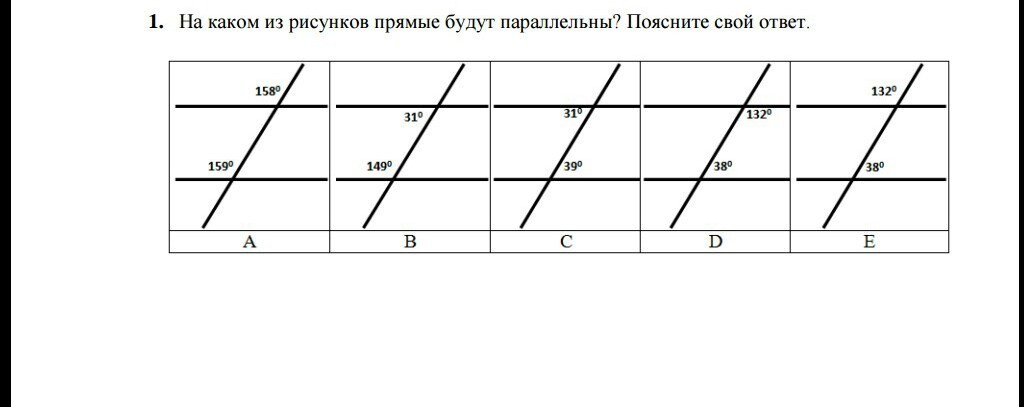 1. На каком из рисунков прямые будут параллельны? Поясните свой ответ.

| $158^0$ $159^0$ | $31^0$ $149^0$ | $31^0$ $39^0$ | $132^0$ $38^0$ | $132^0$ $38^0$ |
|---|---|---|---|---|
| A | B | C | D | E |